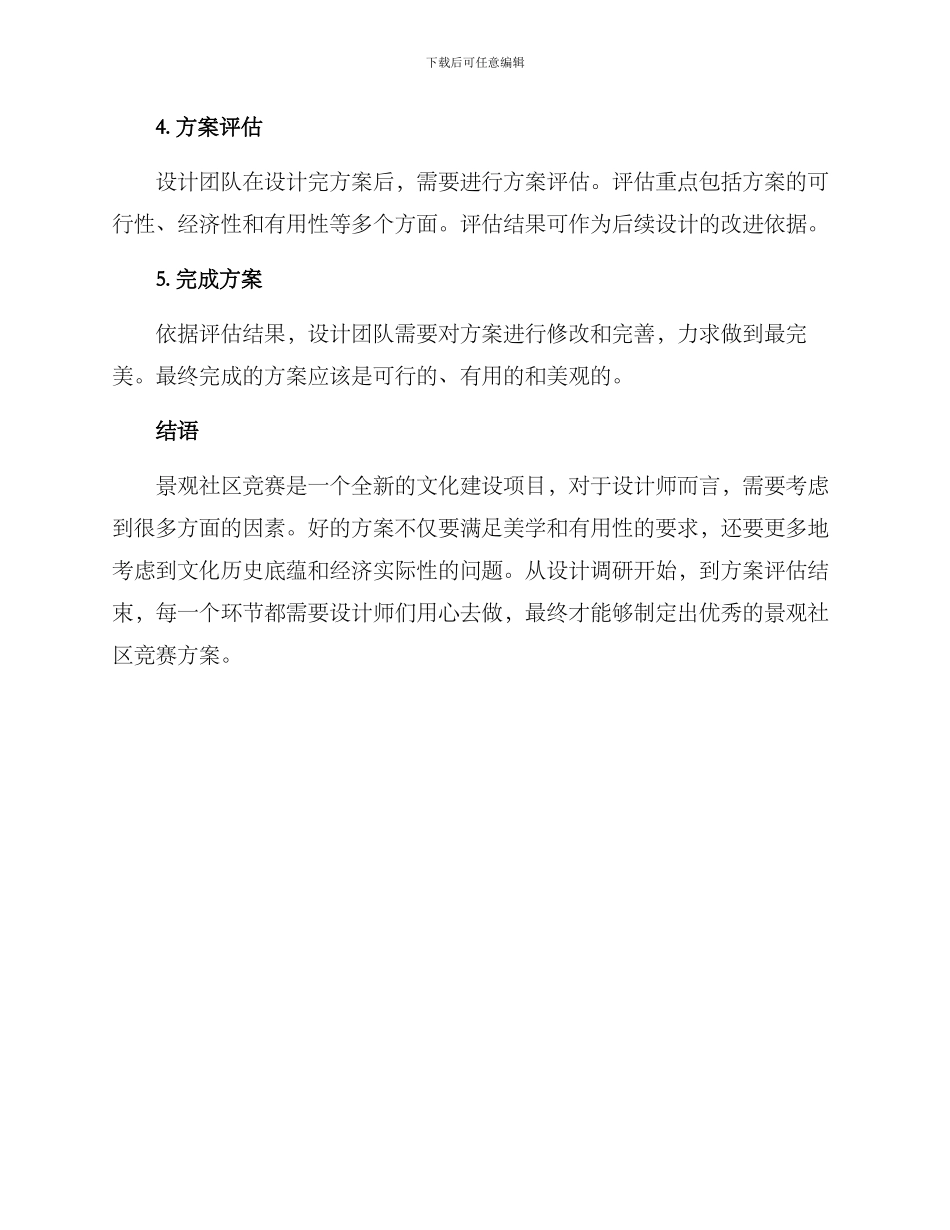 下载后可任意编辑

4. 方案评估

设计团队在设计完方案后，需要进行方案评估。评估重点包括方案的可行性、经济性和有用性等多个方面。评估结果可作为后续设计的改进依据。

5. 完成方案

依据评估结果，设计团队需要对方案进行修改和完善，力求做到最完美。最终完成的方案应该是可行的、有用的和美观的。

结语

景观社区竞赛是一个全新的文化建设项目，对于设计师而言，需要考虑到很多方面的因素。好的方案不仅要满足美学和有用性的要求，还要更多地考虑到文化历史底蕴和经济实际性的问题。从设计调研开始，到方案评估结束，每一个环节都需要设计师们用心去做，最终才能够制定出优秀的景观社区竞赛方案。